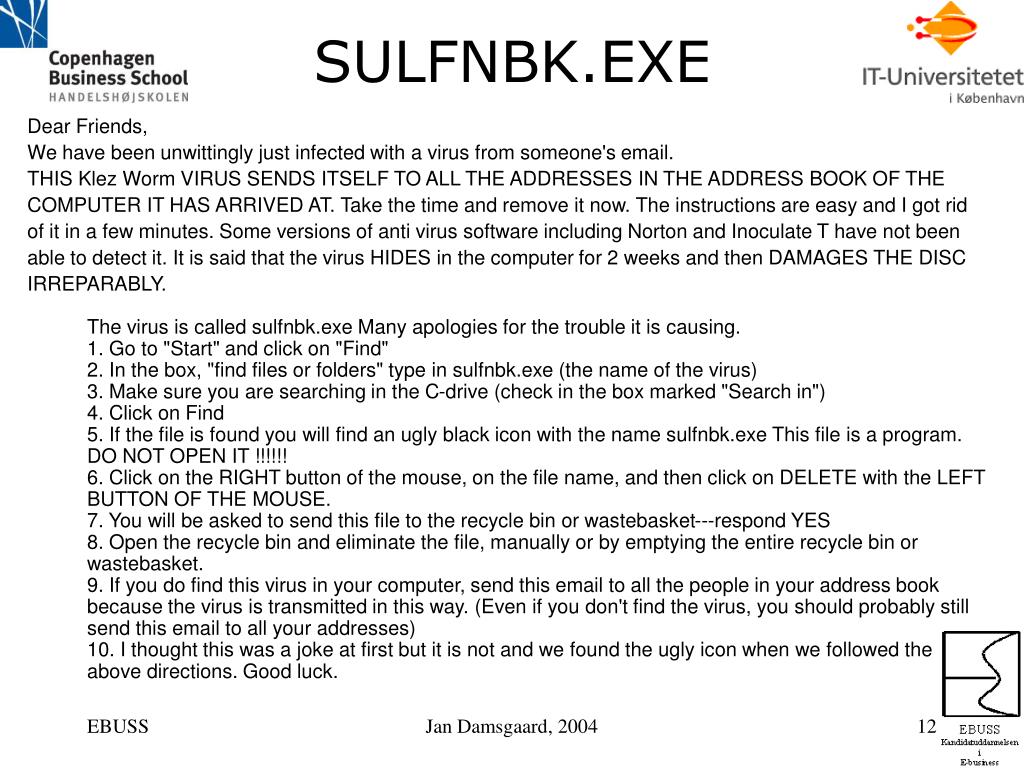 Copenhagen Business School
HANDELSHØJSKOLEN

SULFNBK.EXE

IT-Universitetet
i København

Dear Friends,
We have been unwittingly just infected with a virus from someone's email.
THIS Klez Worm VIRUS SENDS ITSELF TO ALL THE ADDRESSES IN THE ADDRESS BOOK OF THE COMPUTER IT HAS ARRIVED AT. Take the time and remove it now. The instructions are easy and I got rid of it in a few minutes. Some versions of anti virus software including Norton and Inoculate T have not been able to detect it. It is said that the virus HIDES in the computer for 2 weeks and then DAMAGES THE DISC IRREPARABLY.

The virus is called sulfnbk.exe Many apologies for the trouble it is causing.
1. Go to "Start" and click on "Find"
2. In the box, "find files or folders" type in sulfnbk.exe (the name of the virus)
3. Make sure you are searching in the C-drive (check in the box marked "Search in")
4. Click on Find
5. If the file is found you will find an ugly black icon with the name sulfnbk.exe This file is a program. DO NOT OPEN IT !!!!!!
6. Click on the RIGHT button of the mouse, on the file name, and then click on DELETE with the LEFT BUTTON OF THE MOUSE.
7. You will be asked to send this file to the recycle bin or wastebasket---respond YES
8. Open the recycle bin and eliminate the file, manually or by emptying the entire recycle bin or wastebasket.
9. If you do find this virus in your computer, send this email to all the people in your address book because the virus is transmitted in this way. (Even if you don't find the virus, you should probably still send this email to all your addresses)
10. I thought this was a joke at first but it is not and we found the ugly icon when we followed the above directions. Good luck.

EBUSS
Jan Damsgaard, 2004
12

EBUSS
Kandidatuddannelsen i Ebusiness